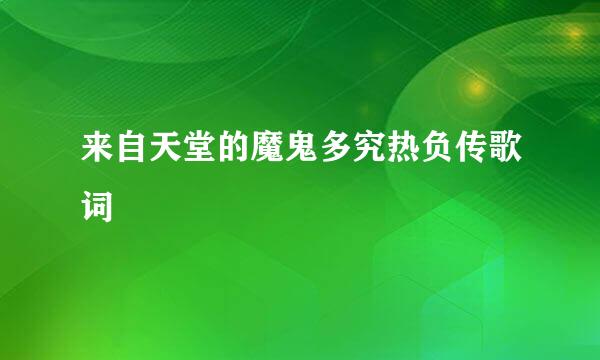 来自天堂的魔鬼多究热负传歌词